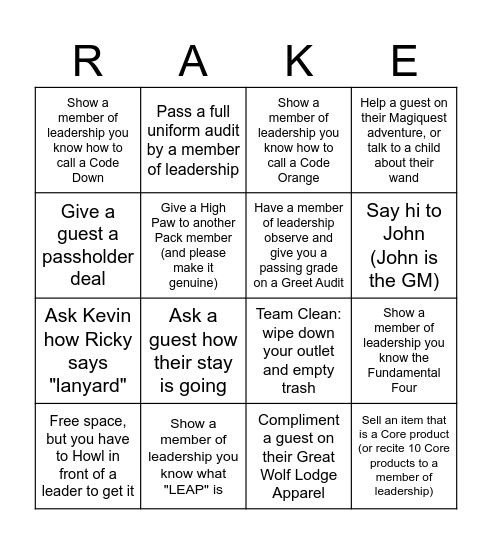 | R | A | K | E |
|---|---|---|---|
| Show a member of leadership you know how to call a Code Down | Pass a full uniform audit by a member of leadership | Show a member of leadership you know how to call a Code Orange | Help a guest on their Magiquest adventure, or talk to a child about their wand |
| Give a guest a passholder deal | Give a High Paw to another Pack member (and please make it genuine) | Have a member of leadership observe and give you a passing grade on a Greet Audit | Say hi to John (John is the GM) |
| Ask Kevin how Ricky says "lanyard" | Ask a guest how their stay is going | Team Clean: wipe down your outlet and empty trash | Show a member of leadership you know the Fundamental Four |
| Free space, but you have to Howl in front of a leader to get it | Show a member of leadership you know what "LEAP" is | Compliment a guest on their Great Wolf Lodge Apparel | Sell an item that is a Core product (or recite 10 Core products to a member of leadership) |